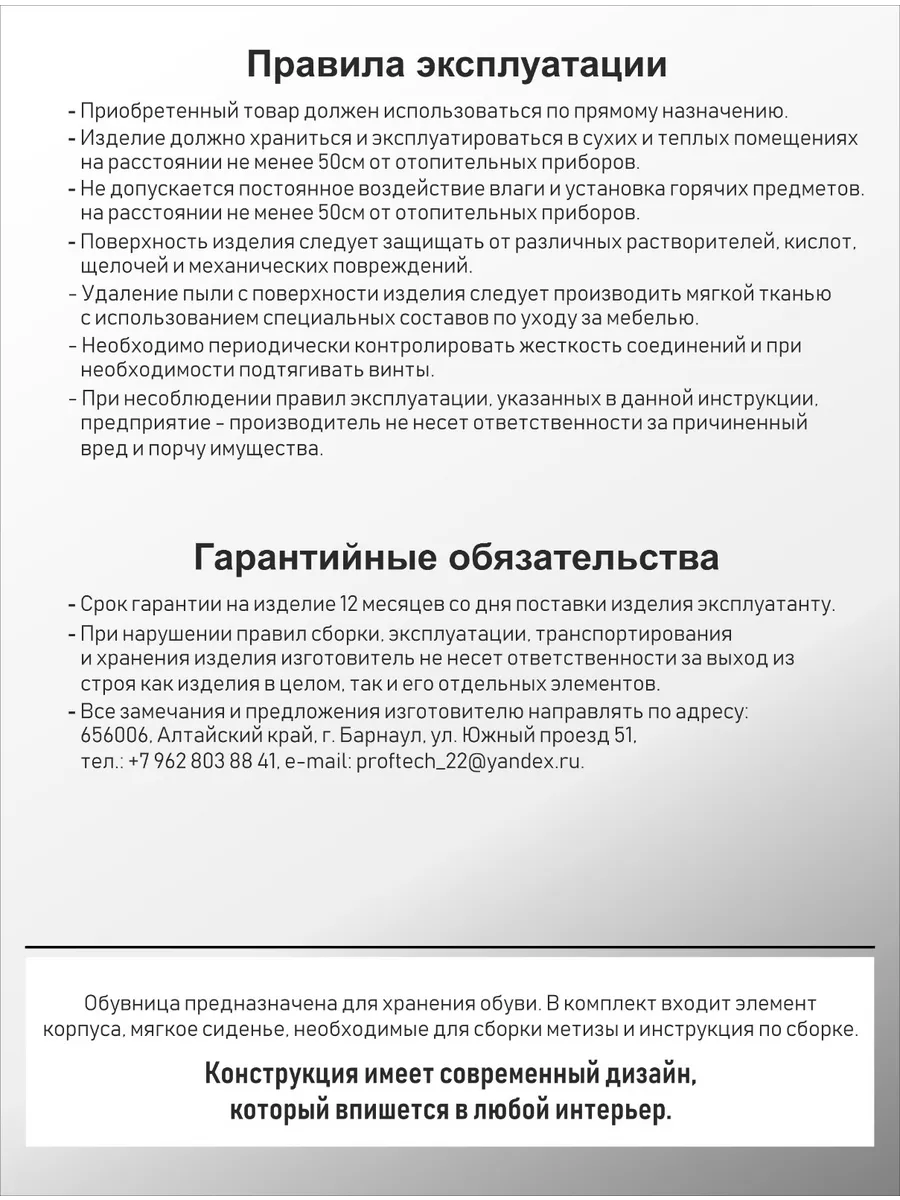 Правила эксплуатации

- Приобретенный товар должен использоваться по прямому назначению.
- Изделие должно храниться и эксплуатироваться в сухих и теплых помещениях на расстоянии не менее 50см от отопительных приборов.
- Не допускается постоянное воздействие влаги и установка горячих предметов. на расстоянии не менее 50см от отопительных приборов.
- Поверхность изделия следует защищать от различных растворителей, кислот, щелочей и механических повреждений.
- Удаление пыли с поверхности изделия следует производить мягкой тканью с использованием специальных составов по уходу за мебелью.
- Необходимо периодически контролировать жесткость соединений и при необходимости подтягивать винты.
- При несоблюдении правил эксплуатации, указанных в данной инструкции, предприятие - производитель не несет ответственности за причиненный вред и порчу имущества.

Гарантийные обязательства

- Срок гарантии на изделие 12 месяцев со дня поставки изделия эксплуатанту.
- При нарушении правил сборки, эксплуатации, транспортирования и хранения изделия изготовитель не несет ответственности за выход из строя как изделия в целом, так и его отдельных элементов.
- Все замечания и предложения изготовителю направлять по адресу: 656006, Алтайский край, г. Барнаул, ул. Южный проезд 51, тел.: +7 962 803 88 41, e-mail: proftech_22@yandex.ru.

Обувница предназначена для хранения обуви. В комплект входит элемент корпуса, мягкое сиденье, необходимые для сборки метизы и инструкция по сборке.

Конструкция имеет современный дизайн, который впишется в любой интерьер.